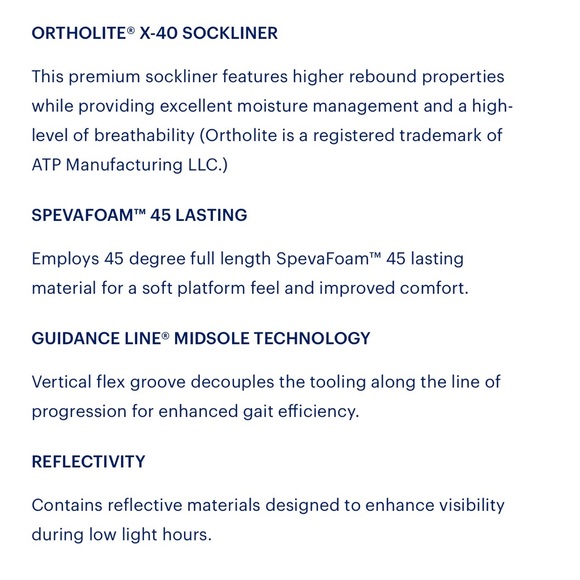 ORTHOLITE® X-40 SOCKLINER

This premium sockliner features higher rebound properties while providing excellent moisture management and a high-level of breathability (Ortholite is a registered trademark of ATP Manufacturing LLC.)

SPEVAFOAM™ 45 LASTING

Employs 45 degree full length SpevaFoam™ 45 lasting material for a soft platform feel and improved comfort.

GUIDANCE LINE® MIDSOLE TECHNOLOGY

Vertical flex groove decouples the tooling along the line of progression for enhanced gait efficiency.

REFLECTIVITY

Contains reflective materials designed to enhance visibility during low light hours.